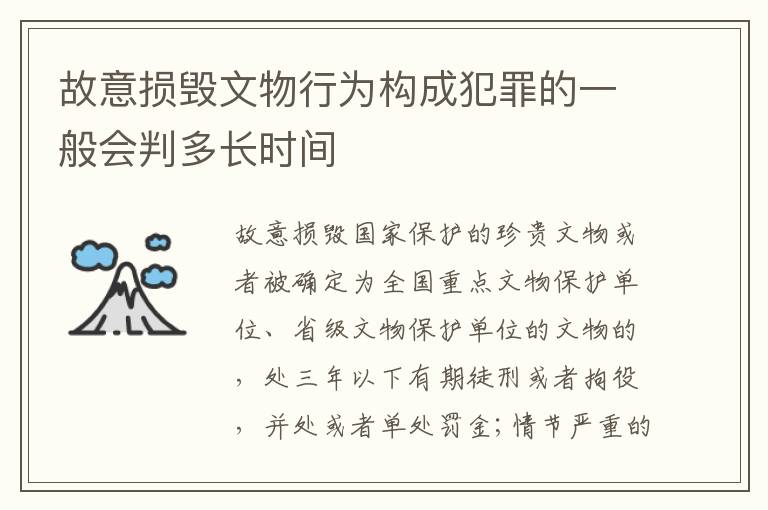 故意损毁文物行为构成犯罪的一般会判多长时间

故意损毁国家保护的珍贵文物或者被确定为全国重点文物保护单位、省级文物保护单位的文物的，处三年以下有期徒刑或者拘役，并处或者单处罚金；情节严重的